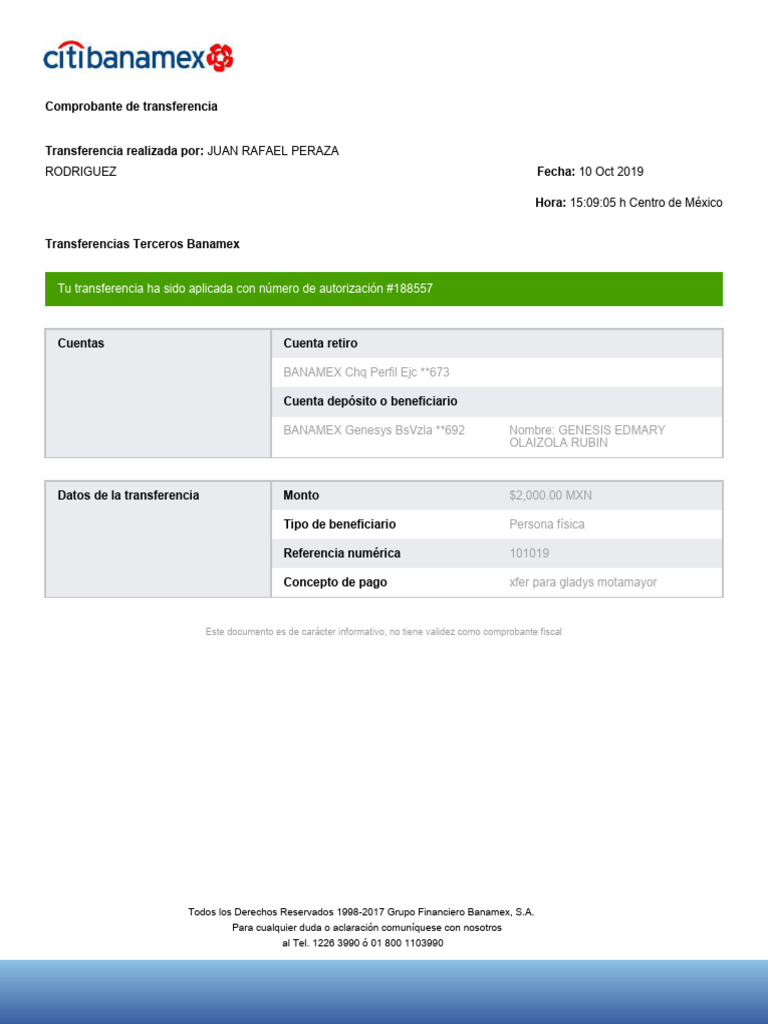 citibanamex

Comprobante de transferencia

Transferencia realizada por: JUAN RAFAEL PERAZA RODRIGUEZ

Fecha: 10 Oct 2019

Hora: 15:09:05 h Centro de México

Transferencias Terceros Banamex

Tu transferencia ha sido aplicada con número de autorización #188557

| Cuentas | Cuenta retiro | |
|---|---|---|
| | BANAMEX Chq Perfil Ejc **673 | |
| | Cuenta depósito o beneficiario | |
| | BANAMEX Genesys BsVzla **692 | Nombre: GENESIS EDMARY OLAIZOLA RUBIN |

| Datos de la transferencia | Monto | $2,000.00 MXN |
|---|---|---|
| | Tipo de beneficiario | Persona física |
| | Referencia numérica | 101019 |
| | Concepto de pago | xfer para gladys motamayor |

Este documento es de carácter informativo, no tiene validez como comprobante fiscal

Todos los Derechos Reservados 1998-2017 Grupo Financiero Banamex, S.A.
Para cualquier duda o aclaración comuníquese con nosotros
al Tel. 1226 3990 ó 01 800 1103990